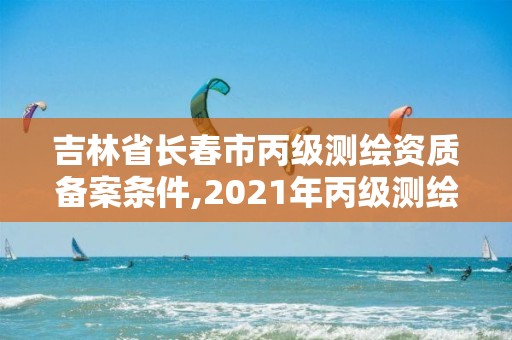 吉林省长春市丙级测绘资质备案条件,2021年丙级测绘